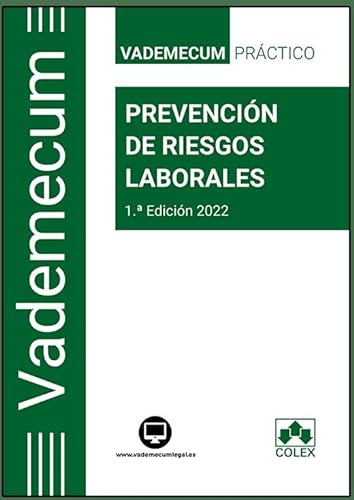 Vademecum

VADEMECUM PRÁCTICO

PREVENCIÓN DE RIESGOS LABORALES

1.ª Edición 2022

www.vademecumlegal.es

COLEX